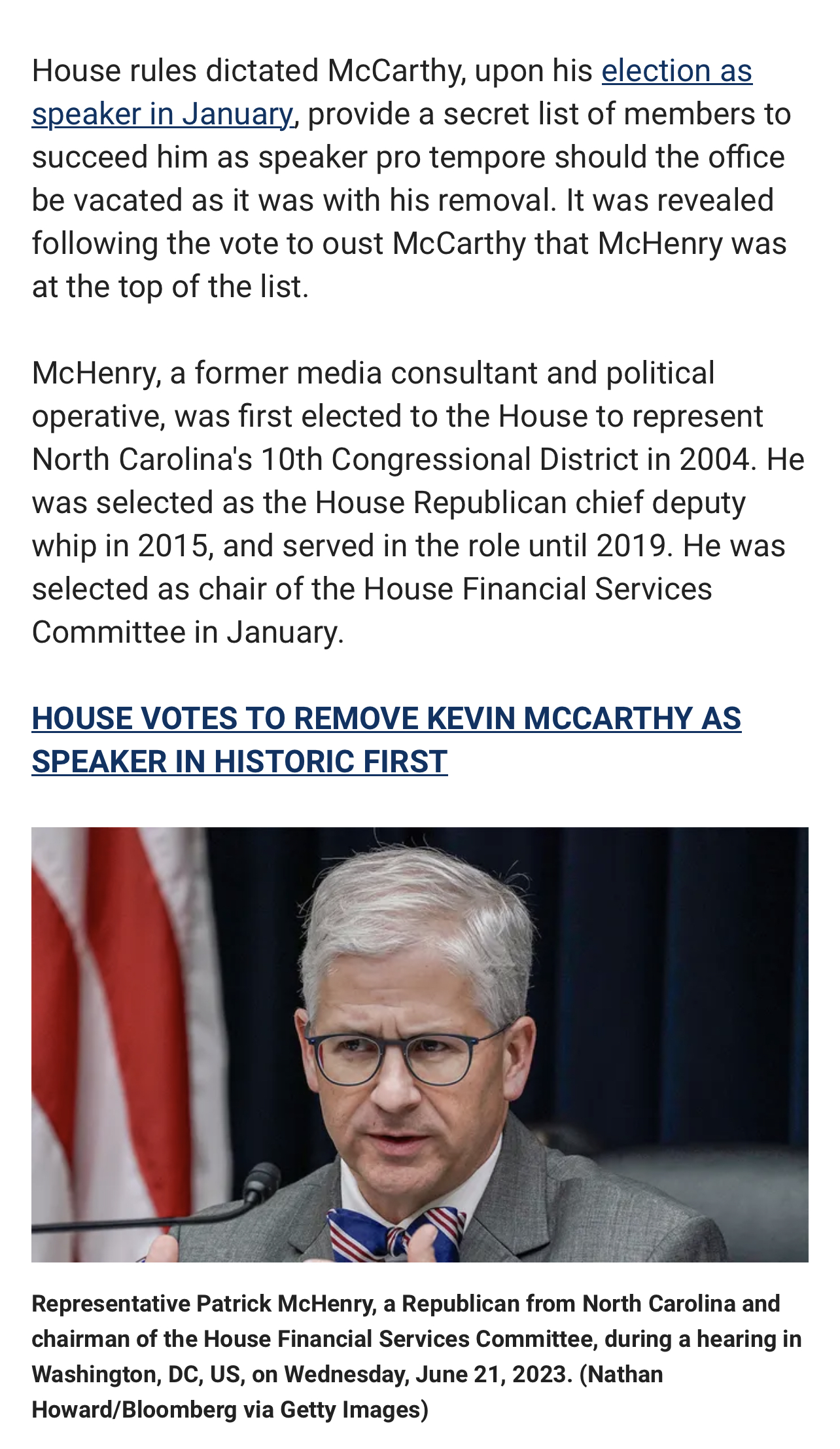 House rules dictated McCarthy, upon his election as speaker in January, provide a secret list of members to succeed him as speaker pro tempore should the office be vacated as it was with his removal. It was revealed following the vote to oust McCarthy that McHenry was at the top of the list.

McHenry, a former media consultant and political operative, was first elected to the House to represent North Carolina's 10th Congressional District in 2004. He was selected as the House Republican chief deputy whip in 2015, and served in the role until 2019. He was selected as chair of the House Financial Services Committee in January.

HOUSE VOTES TO REMOVE KEVIN MCCARTHY AS SPEAKER IN HISTORIC FIRST

Representative Patrick McHenry, a Republican from North Carolina and chairman of the House Financial Services Committee, during a hearing in Washington, DC, US, on Wednesday, June 21, 2023. (Nathan Howard/Bloomberg via Getty Images)